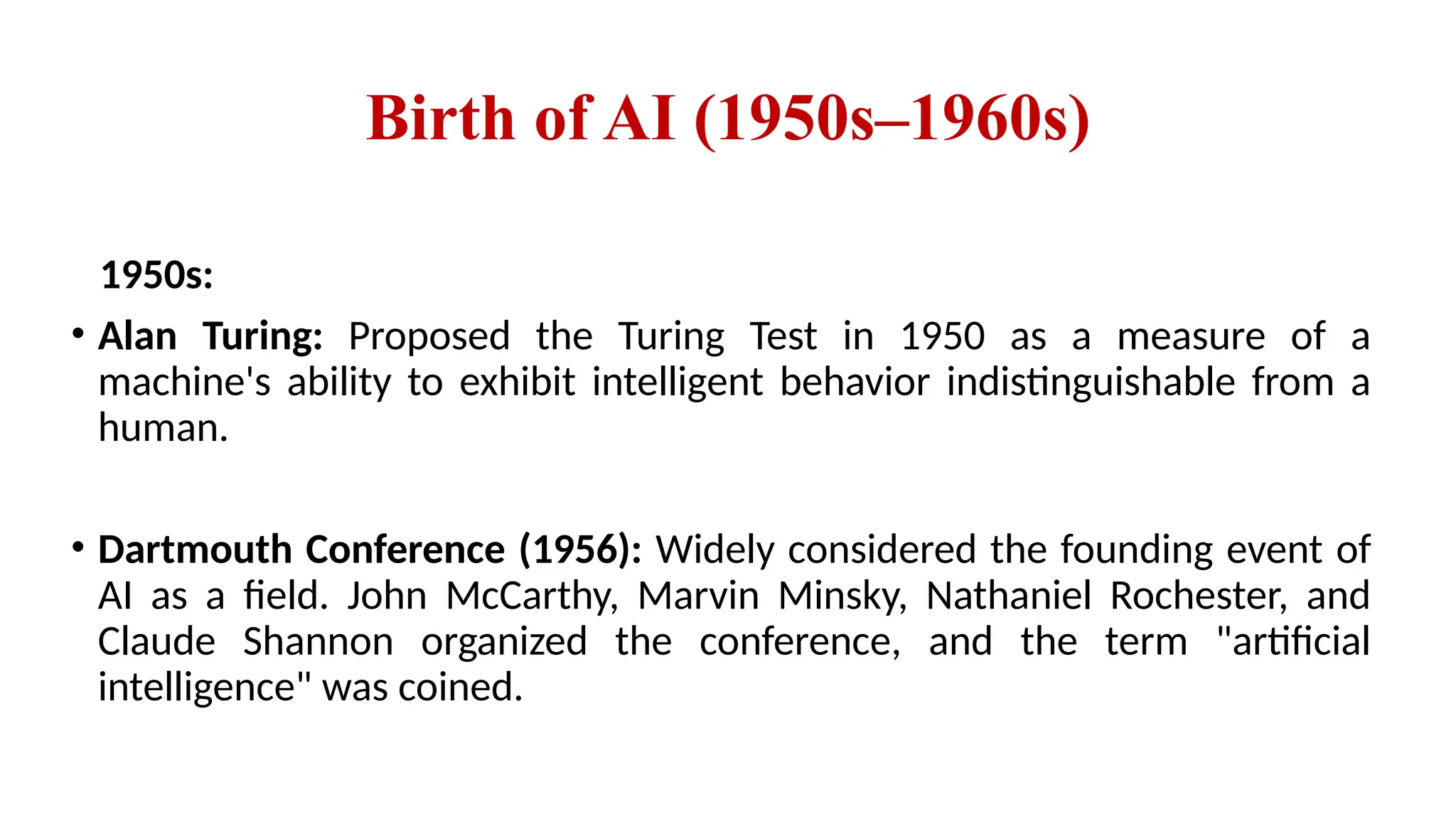 Birth of AI (1950s–1960s)

1950s:

• Alan Turing: Proposed the Turing Test in 1950 as a measure of a machine's ability to exhibit intelligent behavior indistinguishable from a human.

• Dartmouth Conference (1956): Widely considered the founding event of AI as a field. John McCarthy, Marvin Minsky, Nathaniel Rochester, and Claude Shannon organized the conference, and the term "artificial intelligence" was coined.